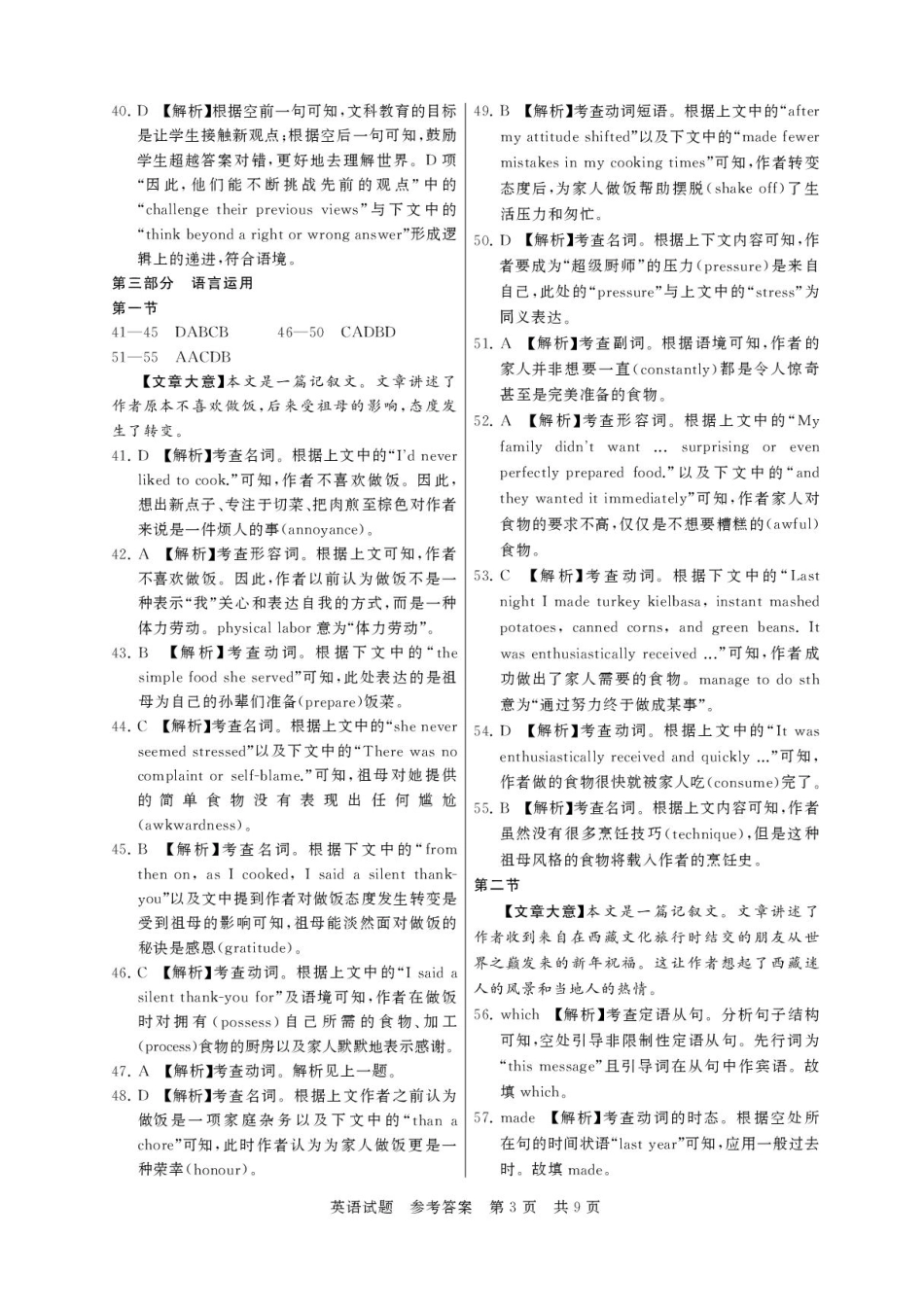 40. D 【解析】根据空前一句可知，文科教育的目标是让学生接触新观点；根据空后一句可知，鼓励学生超越答案对错，更好地去理解世界。D项“因此，他们能不断挑战先前的观点”中的“challenge their previous views”与下文中的“think beyond a right or wrong answer”形成逻辑上的递进，符合语境。

第三部分　语言运用

第一节

41—45　DABCB　　46—50　CADBD

51—55　AACDB

【文章大意】本文是一篇记叙文。文章讲述了作者原本不喜欢做饭，后来受祖母的影响，态度发生了转变。

41. D 【解析】考查名词。根据上文中的“I'd never liked to cook.”可知，作者不喜欢做饭。因此，想出新点子、专注于切菜、把肉煎至棕色对作者来说是一件烦人的事(annoyance)。

42. A 【解析】考查形容词。根据上文可知，作者不喜欢做饭。因此，作者以前认为做饭不是一种表示“我”关心和表达自我的方式，而是一种体力劳动。physical labor 意为“体力劳动”。

43. B 【解析】考查动词。根据下文中的“the simple food she served”可知，此处表达的是祖母为自己的孙辈们准备(prepare)饭菜。

44. C 【解析】考查名词。根据上文中的“she never seemed stressed”以及下文中的“There was no complaint or self-blame.”可知，祖母对她提供的简单食物没有表现出任何尴尬(awkwardness)。

45. B 【解析】考查名词。根据下文中的“from then on, as I cooked, I said a silent thank-you”以及文中提到作者对做饭态度发生转变是受到祖母的影响可知，祖母能淡然面对做饭的秘诀是感恩(gratitude)。

46. C 【解析】考查动词。根据上文中的“I said a silent thank-you for”及语境可知，作者在做饭时对拥有(possess)自己所需的食物、加工(process)食物的厨房以及家人默默地表示感谢。

47. A 【解析】考查动词。解析见上一题。

48. D 【解析】考查名词。根据上文作者之前认为做饭是一项家庭杂务以及下文中的“than a chore”可知，此时作者认为为家人做饭更是一种荣幸(honour)。

49. B 【解析】考查动词短语。根据上文中的“after my attitude shifted”以及下文中的“made fewer mistakes in my cooking times”可知，作者转变态度后，为家人做饭帮助摆脱(shake off)了生活压力和匆忙。

50. D 【解析】考查名词。根据上下文内容可知，作者要成为“超级厨师”的压力(pressure)是来自自己，此处的“pressure”与上文中的“stress”为同义表达。

51. A 【解析】考查副词。根据语境可知，作者的家人并非想要一直(constantly)都是令人惊奇甚至是完美准备的食物。

52. A 【解析】考查形容词。根据上文中的“My family didn't want … surprising or even perfectly prepared food.”以及下文中的“and they wanted it immediately”可知，作者家人对食物的要求不高，仅仅是不想要糟糕的(awful)食物。

53. C 【解析】考查动词。根据下文中的“Last night I made turkey kielbasa, instant mashed potatoes, canned corns, and green beans. It was enthusiastically received …”可知，作者成功做出了家人需要的食物。manage to do sth 意为“通过努力终于做成某事”。

54. D 【解析】考查动词。根据上文中的“It was enthusiastically received and quickly …”可知，作者做的食物很快就被家人吃(consume)完了。

55. B 【解析】考查名词。根据上文内容可知，作者虽然没有很多烹饪技巧(technique)，但是这种祖母风格的食物将载入作者的烹饪史。

第二节

【文章大意】本文是一篇记叙文。文章讲述了作者收到来自在西藏文化旅行时结交的朋友从世界之巅发来的新年祝福。这让作者想起了西藏迷人的风景和当地人的热情。

56. which 【解析】考查定语从句。分析句子结构可知，空处引导非限制性定语从句。先行词为“this message”且引导词在从句中作宾语。故填 which。

57. made 【解析】考查动词的时态。根据空处所在句的时间状语“last year”可知，应用一般过去时。故填 made。

英语试题　参考答案　第 3 页　共 9 页